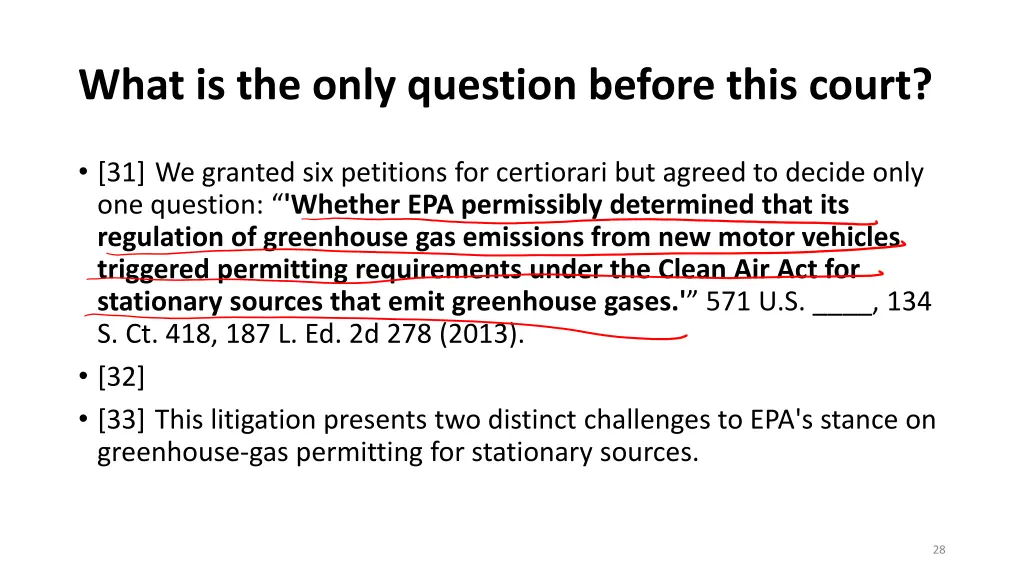 What is the only question before this court?

• [31] We granted six petitions for certiorari but agreed to decide only one question: “'Whether EPA permissibly determined that its regulation of greenhouse gas emissions from new motor vehicles triggered permitting requirements under the Clean Air Act for stationary sources that emit greenhouse gases.'” 571 U.S. ____, 134 S. Ct. 418, 187 L. Ed. 2d 278 (2013).
• [32]
• [33] This litigation presents two distinct challenges to EPA's stance on greenhouse-gas permitting for stationary sources.

28